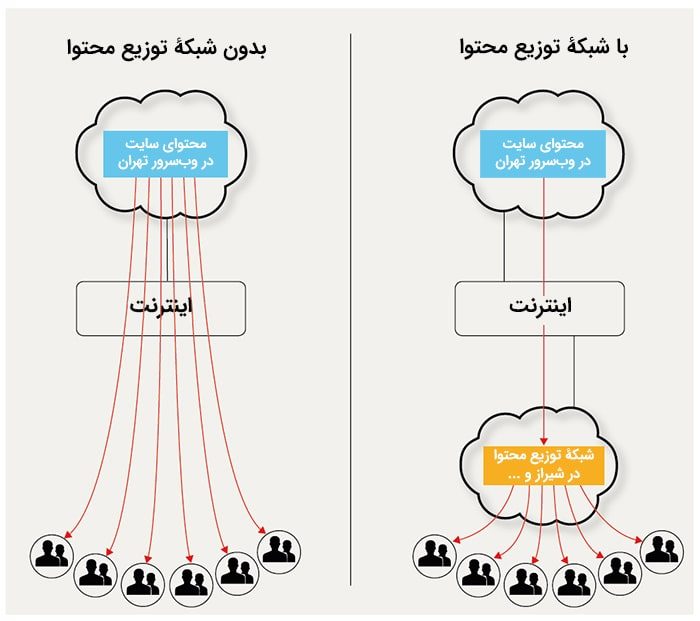 با شبکهٔ توزیع محتوا

محتوای سایت
در وب‌سرور تهران

اینترنت

شبکهٔ توزیع محتوا
در شیراز و ...

بدون شبکهٔ توزیع محتوا

محتوای سایت
در وب‌سرور تهران

اینترنت